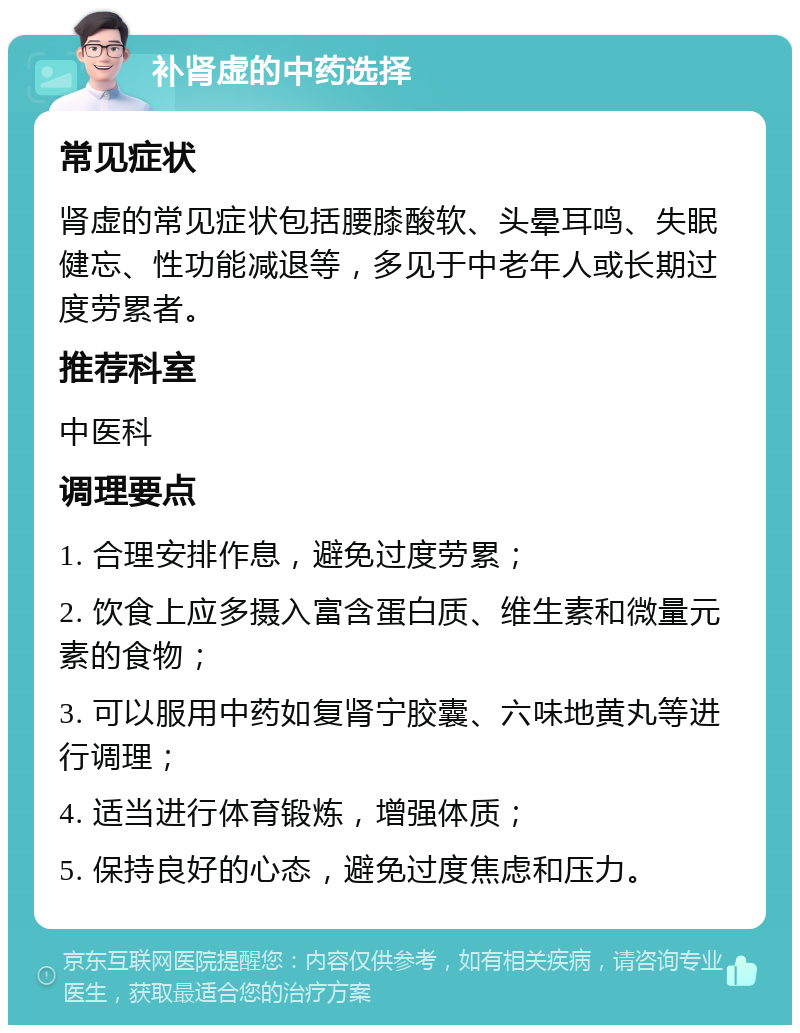 补肾虚的中药选择

常见症状

肾虚的常见症状包括腰膝酸软、头晕耳鸣、失眠健忘、性功能减退等，多见于中老年人或长期过度劳累者。

推荐科室

中医科

调理要点

1. 合理安排作息，避免过度劳累；

2. 饮食上应多摄入富含蛋白质、维生素和微量元素的食物；

3. 可以服用中药如复肾宁胶囊、六味地黄丸等进行调理；

4. 适当进行体育锻炼，增强体质；

5. 保持良好的心态，避免过度焦虑和压力。

京东互联网医院提醒您：内容仅供参考，如有相关疾病，请咨询专业医生，获取最适合您的治疗方案